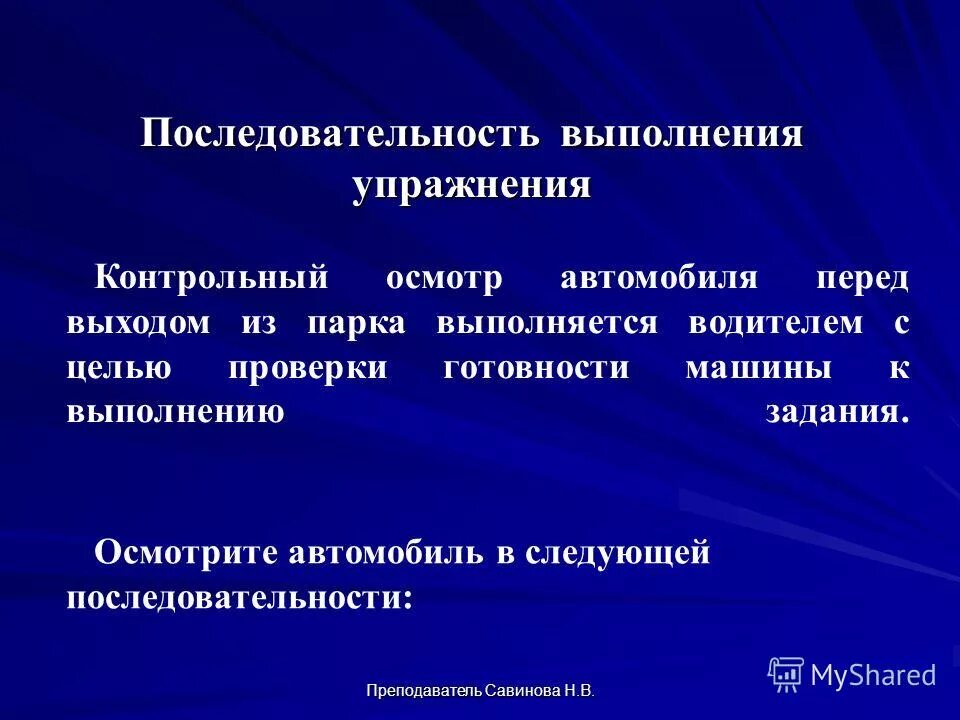 Последовательность выполнения упражнения

Контрольный осмотр автомобиля перед выходом из парка выполняется водителем с целью проверки готовности машины к выполнению задания.

Осмотрите автомобиль в следующей последовательности:

MyShared

Преподаватель Савинова Н.В.